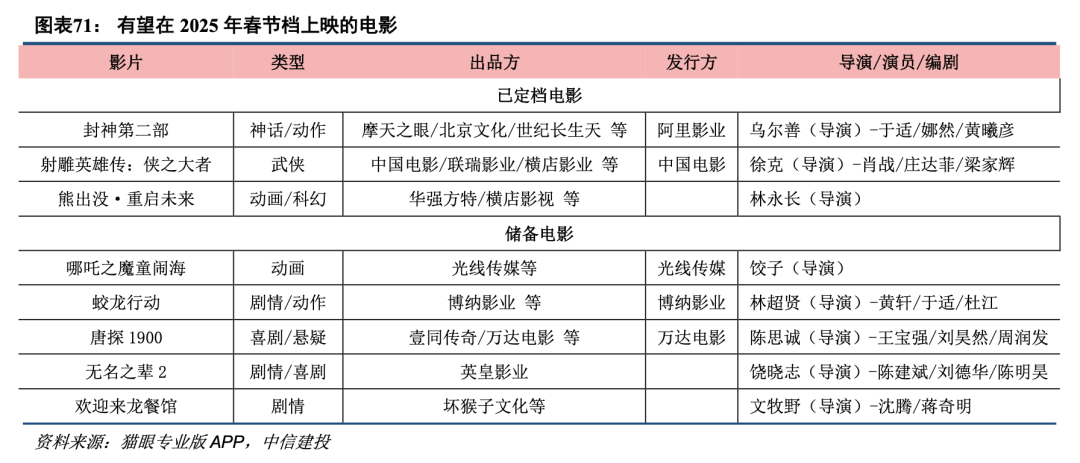 图表71： 有望在 2025 年春节档上映的电影

| 影片 | 类型 | 出品方 | 发行方 | 导演/演员/编剧 |
|---|---|---|---|---|
| 已定档电影 | | | | |
| 封神第二部 | 神话/动作 | 摩天之眼/北京文化/世纪长生天 等 | 阿里影业 | 乌尔善（导演）-于适/娜然/黄曦彦 |
| 射雕英雄传：侠之大者 | 武侠 | 中国电影/联瑞影业/横店影业 等 | 中国电影 | 徐克（导演）-肖战/庄达菲/梁家辉 |
| 熊出没·重启未来 | 动画/科幻 | 华强方特/横店影视 等 | | 林永长（导演） |
| 储备电影 | | | | |
| 哪吒之魔童闹海 | 动画 | 光线传媒等 | 光线传媒 | 饺子（导演） |
| 蛟龙行动 | 剧情/动作 | 博纳影业 等 | 博纳影业 | 林超贤（导演）-黄轩/于适/杜江 |
| 唐探 1900 | 喜剧/悬疑 | 壹同传奇/万达电影 等 | 万达电影 | 陈思诚（导演）-王宝强/刘昊然/周润发 |
| 无名之辈 2 | 剧情/喜剧 | 英皇影业 | | 饶晓志（导演）-陈建斌/刘德华/陈明昊 |
| 欢迎来龙餐馆 | 剧情 | 坏猴子文化等 | | 文牧野（导演）-沈腾/蒋奇明 |

资料来源：猫眼专业版 APP，中信建投